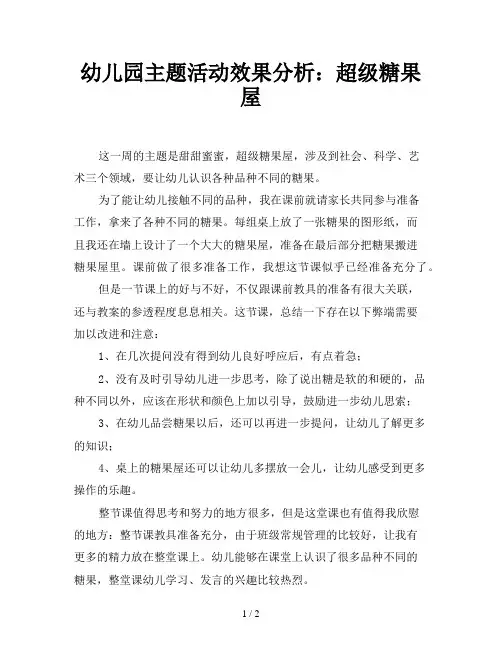 幼儿园主题活动效果分析：超级糖果屋

这一周的主题是甜甜蜜蜜，超级糖果屋，涉及到社会、科学、艺术三个领域，要让幼儿认识各种品种不同的糖果。

为了能让幼儿接触不同的品种，我在课前就请家长共同参与准备工作，拿来了各种不同的糖果。每组桌上放了一张糖果的图形纸，而且我还在墙上设计了一个大大的糖果屋，准备在最后部分把糖果搬进糖果屋里。课前做了很多准备工作，我想这节课似乎已经准备充分了。

但是一节课上的好与不好，不仅跟课前教具的准备有很大关联，还与教案的参透程度息息相关。这节课，总结一下存在以下弊端需要加以改进和注意：

1、在几次提问没有得到幼儿良好呼应后，有点着急；

2、没有及时引导幼儿进一步思考，除了说出糖是软的和硬的，品种不同以外，应该在形状和颜色上加以引导，鼓励进一步幼儿思索；

3、在幼儿品尝糖果以后，还可以再进一步提问，让幼儿了解更多的知识；

4、桌上的糖果屋还可以让幼儿多摆放一会儿，让幼儿感受到更多操作的乐趣。

整节课值得思考和努力的地方很多，但是这堂课也有值得我欣慰的地方：整节课教具准备充分，由于班级常规管理的比较好，让我有更多的精力放在整堂课上。幼儿能够在课堂上认识了很多品种不同的糖果，整堂课幼儿学习、发言的兴趣比较热烈。

1 / 2